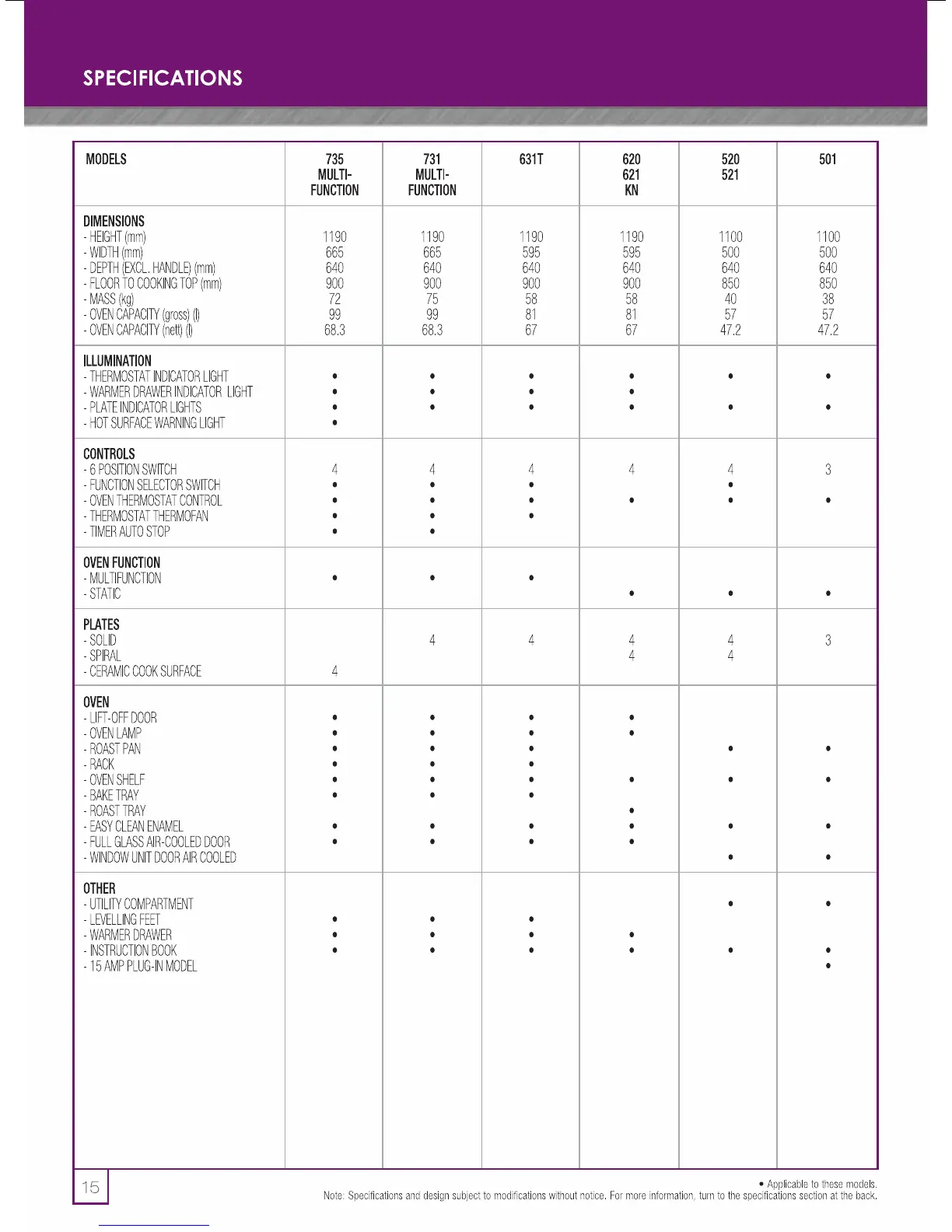 SPECIFICATIONS

| MODELS | 735 MULTI-FUNCTION | 731 MULTI-FUNCTION | 631T | 620 621 KN | 520 521 | 501 |
|---|---|---|---|---|---|---|
| DIMENSIONS | | | | | | |
| - HEIGHT (mm) | 1190 | 1190 | 1190 | 1190 | 1100 | 1100 |
| - WIDTH (mm) | 665 | 665 | 595 | 595 | 500 | 500 |
| - DEPTH (EXCL. HANDLE) (mm) | 640 | 640 | 640 | 640 | 640 | 640 |
| - FLOOR TO COOKING TOP (mm) | 900 | 900 | 900 | 900 | 850 | 850 |
| - MASS (kg) | 72 | 75 | 58 | 58 | 40 | 38 |
| - OVEN CAPACITY (gross) (l) | 99 | 99 | 81 | 81 | 57 | 57 |
| - OVEN CAPACITY (nett) (l) | 68.3 | 68.3 | 67 | 67 | 47.2 | 47.2 |
| ILLUMINATION | | | | | | |
| - THERMOSTAT INDICATOR LIGHT | • | • | • | • | • | • |
| - WARMER DRAWER INDICATOR LIGHT | • | • | • | • | | |
| - PLATE INDICATOR LIGHTS | • | • | • | • | • | • |
| - HOT SURFACE WARNING LIGHT | • | | | | | |
| CONTROLS | | | | | | |
| - 6 POSITION SWITCH | 4 | 4 | 4 | 4 | 4 | 3 |
| - FUNCTION SELECTOR SWITCH | • | • | • | | • | |
| - OVEN THERMOSTAT CONTROL | • | • | • | • | • | • |
| - THERMOSTAT THERMOFAN | • | • | • | | | |
| - TIMER AUTO STOP | • | • | | | | |
| OVEN FUNCTION | | | | | | |
| - MULTIFUNCTION | • | • | • | | | |
| - STATIC | | | | • | • | • |
| PLATES | | | | | | |
| - SOLID | | 4 | 4 | 4 | 4 | 3 |
| - SPIRAL | | | | 4 | 4 | |
| - CERAMIC COOK SURFACE | 4 | | | | | |
| OVEN | | | | | | |
| - LIFT-OFF DOOR | • | • | • | • | | |
| - OVEN LAMP | • | • | • | • | | |
| - ROAST PAN | • | • | • | | • | • |
| - RACK | • | • | • | | | |
| - OVEN SHELF | • | • | • | • | • | • |
| - BAKE TRAY | • | • | • | | | |
| - ROAST TRAY | | | | • | | |
| - EASY CLEAN ENAMEL | • | • | • | • | • | • |
| - FULL GLASS AIR-COOLED DOOR | • | • | • | • | | |
| - WINDOW UNIT DOOR AIR COOLED | | | | | • | • |
| OTHER | | | | | | |
| - UTILITY COMPARTMENT | | | | | • | • |
| - LEVELLING FEET | • | • | • | | | |
| - WARMER DRAWER | • | • | • | • | | |
| - INSTRUCTION BOOK | • | • | • | • | • | • |
| - 15 AMP PLUG-IN MODEL | | | | | | • |

15

• Applicable to these models.
Note: Specifications and design subject to modifications without notice. For more information, turn to the specifications section at the back.